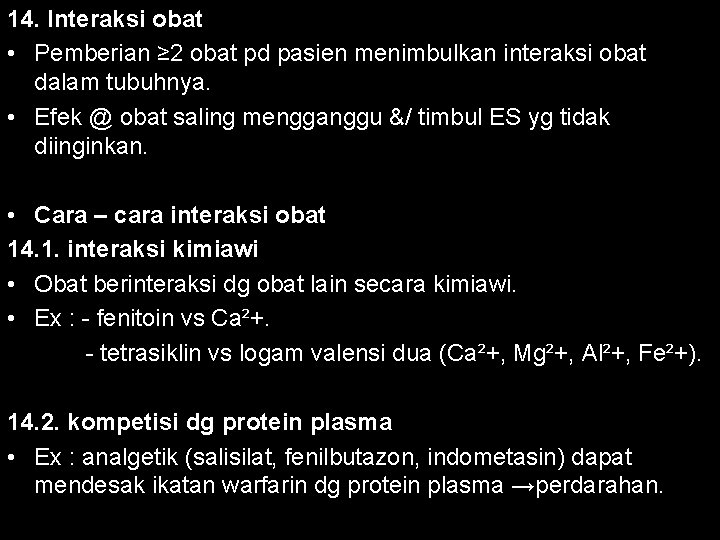 14. Interaksi obat

• Pemberian ≥2 obat pd pasien menimbulkan interaksi obat dalam tubuhnya.
• Efek @ obat saling mengganggu &/ timbul ES yg tidak diinginkan.

• Cara – cara interaksi obat

14.1. interaksi kimiawi

• Obat berinteraksi dg obat lain secara kimiawi.
• Ex : - fenitoin vs $Ca^2+$.
- tetrasiklin vs logam valensi dua ($Ca^2+$, $Mg^2+$, $Al^2+$, $Fe^2+$).

14.2. kompetisi dg protein plasma

• Ex : analgetik (salisilat, fenilbutazon, indometasin) dapat mendesak ikatan warfarin dg protein plasma →perdarahan.